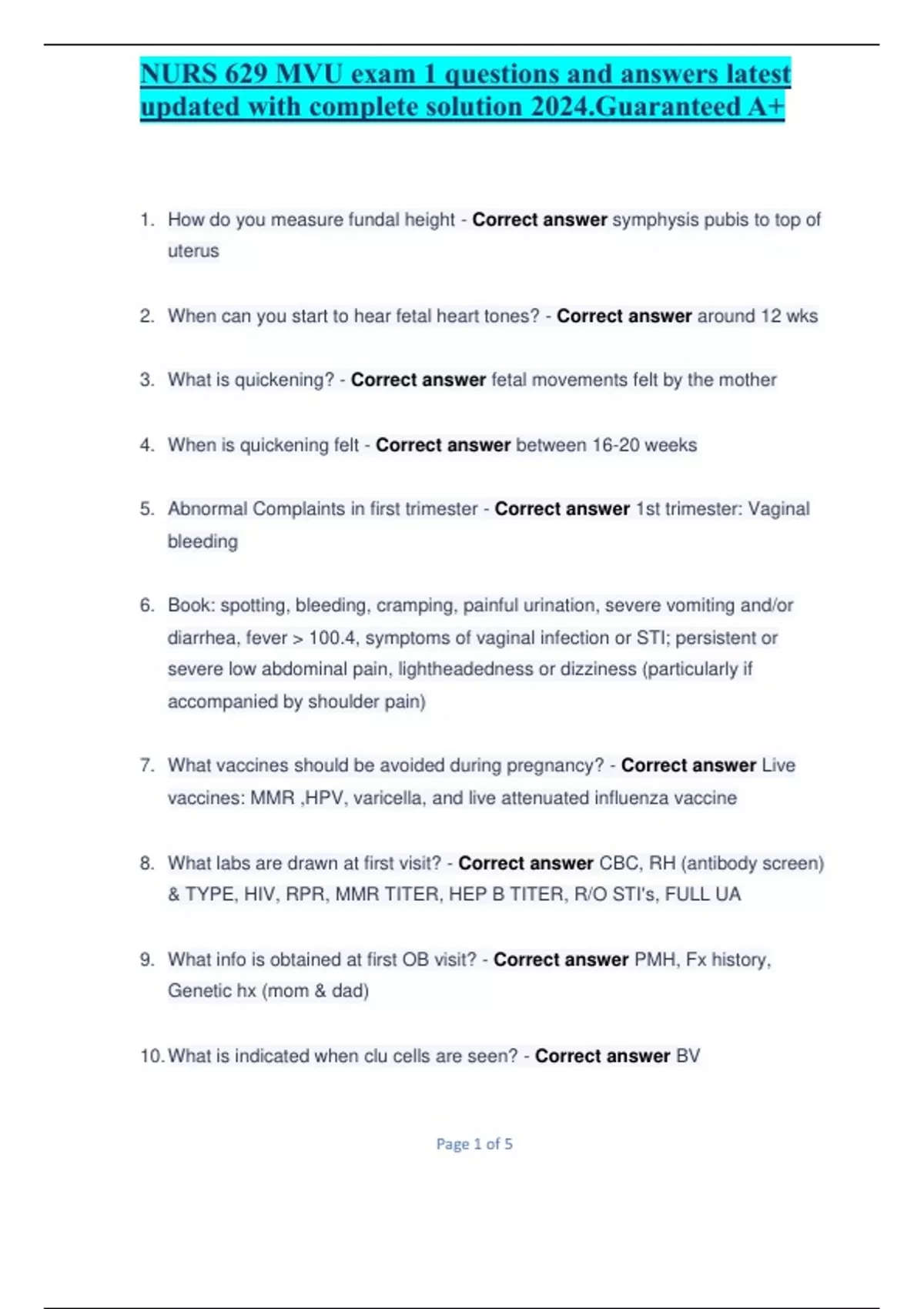 NURS 629 MVU exam 1 questions and answers latest updated with complete solution 2024.Guaranteed A+

1. How do you measure fundal height - Correct answer symphysis pubis to top of uterus

2. When can you start to hear fetal heart tones? - Correct answer around 12 wks

3. What is quickening? - Correct answer fetal movements felt by the mother

4. When is quickening felt - Correct answer between 16-20 weeks

5. Abnormal Complaints in first trimester - Correct answer 1st trimester: Vaginal bleeding

6. Book: spotting, bleeding, cramping, painful urination, severe vomiting and/or diarrhea, fever > 100.4, symptoms of vaginal infection or STI; persistent or severe low abdominal pain, lightheadedness or dizziness (particularly if accompanied by shoulder pain)

7. What vaccines should be avoided during pregnancy? - Correct answer Live vaccines: MMR ,HPV, varicella, and live attenuated influenza vaccine

8. What labs are drawn at first visit? - Correct answer CBC, RH (antibody screen) & TYPE, HIV, RPR, MMR TITER, HEP B TITER, R/O STI's, FULL UA

9. What info is obtained at first OB visit? - Correct answer PMH, Fx history, Genetic hx (mom & dad)

10. What is indicated when clu cells are seen? - Correct answer BV

Page 1 of 5